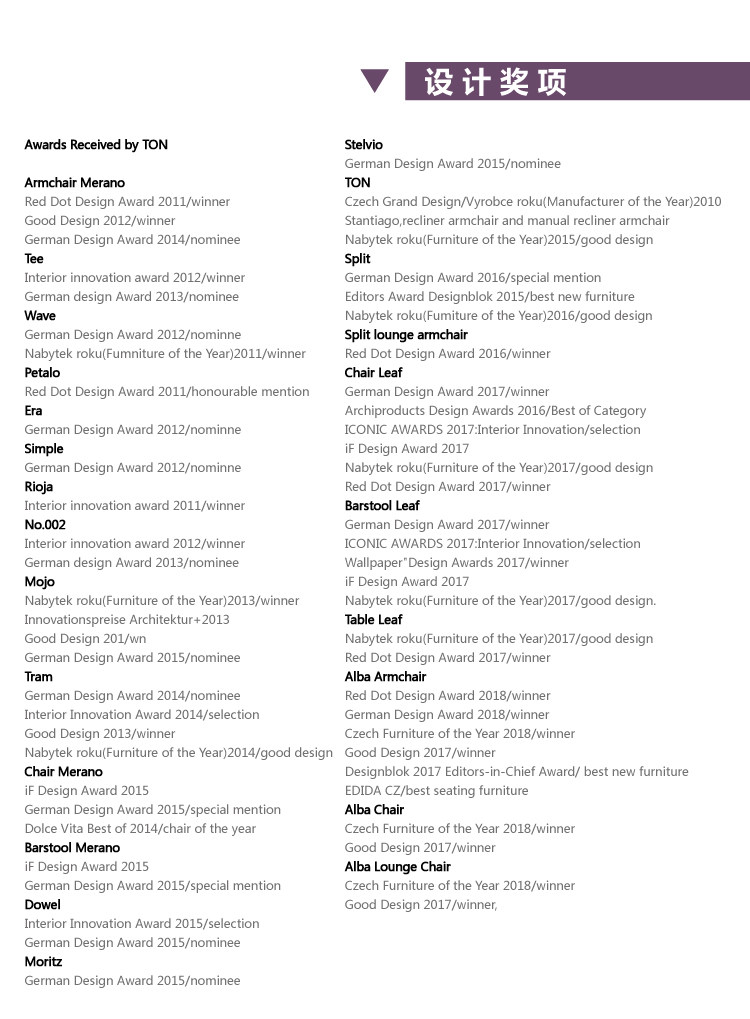 设计奖项

Awards Received by TON

Armchair Merano
Red Dot Design Award 2011/winner
Good Design 2012/winner
German Design Award 2014/nominee
Tee
Interior innovation award 2012/winner
German design Award 2013/nominee
Wave
German Design Award 2012/nominne
Nabytek roku(Fumniture of the Year)2011/winner
Petalo
Red Dot Design Award 2011/honourable mention
Era
German Design Award 2012/nominne
Simple
German Design Award 2012/nominne
Rioja
Interior innovation award 2011/winner
No.002
Interior innovation award 2012/winner
German design Award 2013/nominee
Mojo
Nabytek roku(Furniture of the Year)2013/winner
Innovationspreise Architektur+2013
Good Design 201/wn
German Design Award 2015/nominee
Tram
German Design Award 2014/nominee
Interior Innovation Award 2014/selection
Good Design 2013/winner
Nabytek roku(Furniture of the Year)2014/good design
Chair Merano
iF Design Award 2015
German Design Award 2015/special mention
Dolce Vita Best of 2014/chair of the year
Barstool Merano
iF Design Award 2015
German Design Award 2015/special mention
Dowel
Interior Innovation Award 2015/selection
German Design Award 2015/nominee
Moritz
German Design Award 2015/nominee

Stelvio
German Design Award 2015/nominee
TON
Czech Grand Design/Vyrobce roku(Manufacturer of the Year)2010
Stantiago,recliner armchair and manual recliner armchair
Nabytek roku(Furniture of the Year)2015/good design
Split
German Design Award 2016/special mention
Editors Award Designblok 2015/best new furniture
Nabytek roku(Fumiture of the Year)2016/good design
Split lounge armchair
Red Dot Design Award 2016/winner
Chair Leaf
German Design Award 2017/winner
Archiproducts Design Awards 2016/Best of Category
ICONIC AWARDS 2017:Interior Innovation/selection
iF Design Award 2017
Nabytek roku(Furniture of the Year)2017/good design
Red Dot Design Award 2017/winner
Barstool Leaf
German Design Award 2017/winner
ICONIC AWARDS 2017:Interior Innovation/selection
Wallpaper"Design Awards 2017/winner
iF Design Award 2017
Nabytek roku(Furniture of the Year)2017/good design.
Table Leaf
Nabytek roku(Furniture of the Year)2017/good design
Red Dot Design Award 2017/winner
Alba Armchair
Red Dot Design Award 2018/winner
German Design Award 2018/winner
Czech Furniture of the Year 2018/winner
Good Design 2017/winner
Designblok 2017 Editors-in-Chief Award/ best new furniture
EDIDA CZ/best seating furniture
Alba Chair
Czech Furniture of the Year 2018/winner
Good Design 2017/winner
Alba Lounge Chair
Czech Furniture of the Year 2018/winner
Good Design 2017/winner,